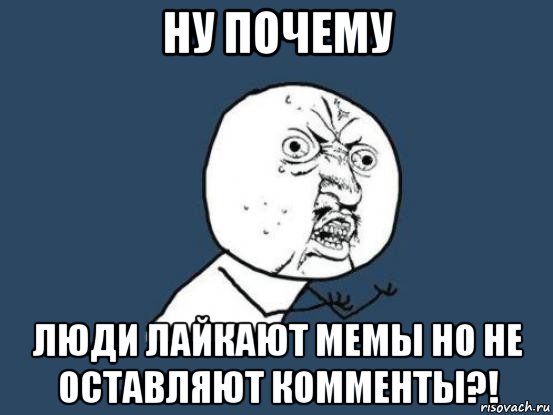 НУ ПОЧЕМУ

ЛЮДИ ЛАЙКАЮТ МЕМЫ НО НЕ ОСТАВЛЯЮТ КОММЕНТЫ?!

risovach.ru